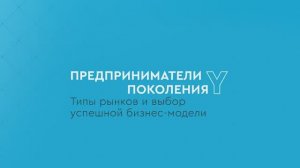 ПРЕДПРИНИМАТЕЛИ ПОКОЛЕНИЯ Y

Типы рынков и выбор успешной бизнес-модели